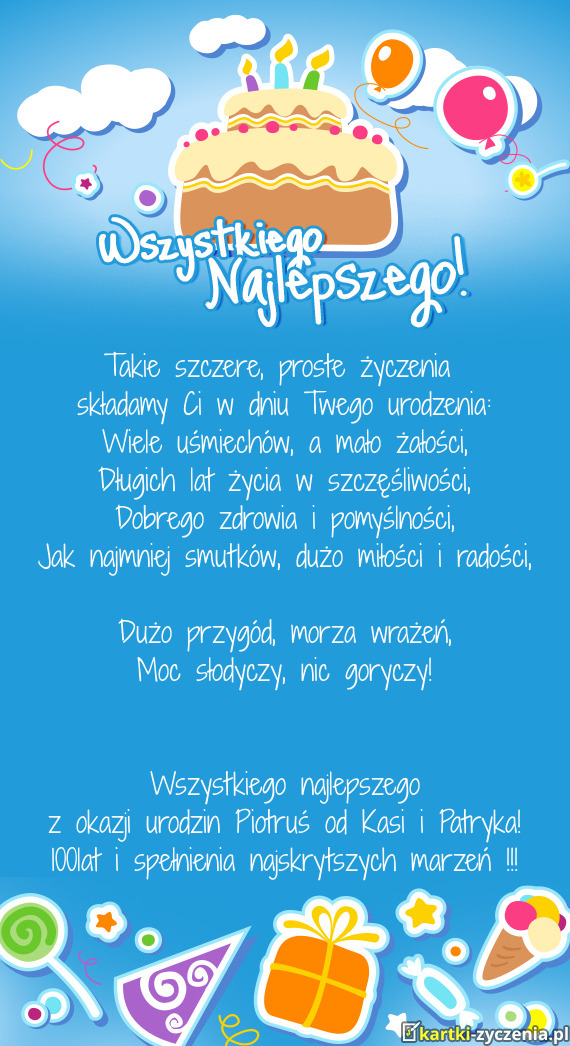 Wszystkiego Najlepszego!

Takie szczere, proste życzenia
składamy Ci w dniu Twego urodzenia:
Wiele uśmiechów, a mało żałości,
Długich lat życia w szczęśliwości,
Dobrego zdrowia i pomyślności,
Jak najmniej smutków, dużo miłości i radości,

Dużo przygód, morza wrażeń,
Moc słodyczy, nic goryczy!

Wszystkiego najlepszego
z okazji urodzin Piotruś od Kasi i Patryka!
100lat i spełnienia najskrytszych marzeń !!!

kartki-zyczenia.pl